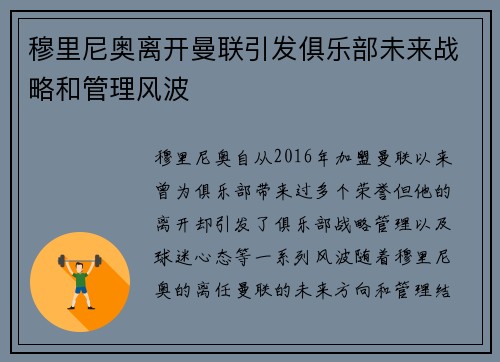 穆里尼奥离开曼联引发俱乐部未来战略和管理风波

穆里尼奥自从2016年加盟曼联以来曾为俱乐部带来过多个荣誉但他的离开却引发了俱乐部战略管理以及球迷心态等一系列风波随着穆里尼奥的离任曼联的未来方向和管理结